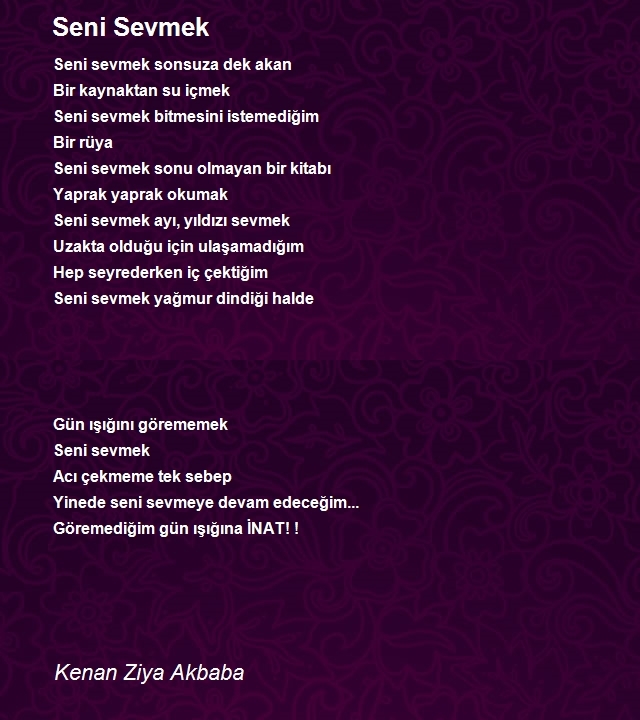 Seni Sevmek

Seni sevmek sonsuza dek akan
Bir kaynaktan su içmek
Seni sevmek bitmesini istemediğim
Bir rüya
Seni sevmek sonu olmayan bir kitabı
Yaprak yaprak okumak
Seni sevmek ayı, yıldızı sevmek
Uzakta olduğu için ulaşamadığım
Hep seyrederken iç çektiğim
Seni sevmek yağmur dindiği halde

Gün ışığını görememek
Seni sevmek
Acı çekmeme tek sebep
Yinede seni sevmeye devam edeceğim...
Göremediğim gün ışığına İNAT! !

Kenan Ziya Akbaba